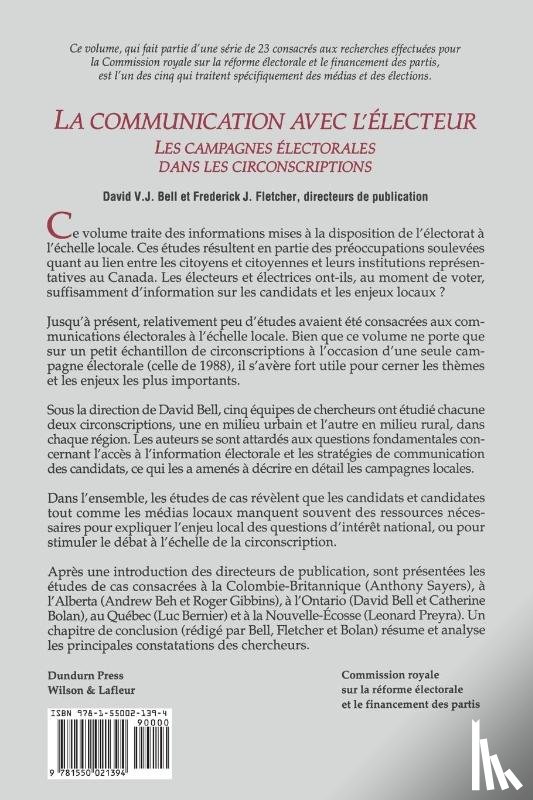 Ce volume, qui fait partie d'une série de 23 consacrés aux recherches effectuées pour la Commission royale sur la réforme électorale et le financement des partis, est l'un des cinq qui traitent spécifiquement des médias et des élections.

LA COMMUNICATION AVEC L'ÉLECTEUR
LES CAMPAGNES ÉLECTORALES DANS LES CIRCONSCRIPTIONS

David V.J. Bell et Frederick J. Fletcher, directeurs de publication

Ce volume traite des informations mises à la disposition de l'électorat à l'échelle locale. Ces études résultent en partie des préoccupations soulevées quant au lien entre les citoyens et citoyennes et leurs institutions représentatives au Canada. Les électeurs et électrices ont-ils, au moment de voter, suffisamment d'information sur les candidats et les enjeux locaux ?

Jusqu'à présent, relativement peu d'études avaient été consacrées aux communications électorales à l'échelle locale. Bien que ce volume ne porte que sur un petit échantillon de circonscriptions à l'occasion d'une seule campagne électorale (celle de 1988), il s'avère fort utile pour cerner les thèmes et les enjeux les plus importants.

Sous la direction de David Bell, cinq équipes de chercheurs ont étudié chacune deux circonscriptions, une en milieu urbain et l'autre en milieu rural, dans chaque région. Les auteurs se sont attardés aux questions fondamentales concernant l'accès à l'information électorale et les stratégies de communication des candidats, ce qui les a amenés à décrire en détail les campagnes locales.

Dans l'ensemble, les études de cas révèlent que les candidats et candidates tout comme les médias locaux manquent souvent des ressources nécessaires pour expliquer l'enjeu local des questions d'intérêt national, ou pour stimuler le débat à l'échelle de la circonscription.

Après une introduction des directeurs de publication, sont présentées les études de cas consacrées à la Colombie-Britannique (Anthony Sayers), à l'Alberta (Andrew Beh et Roger Gibbins), à l'Ontario (David Bell et Catherine Bolan), au Québec (Luc Bernier) et à la Nouvelle-Écosse (Leonard Preyra). Un chapitre de conclusion (rédigé par Bell, Fletcher et Bolan) résume et analyse les principales constatations des chercheurs.

Dundurn Press
Wilson & Lafleur

Commission royale
sur la réforme électorale
et le financement des partis

ISBN 978-1-55002-139-4
90000
9 781550 021394